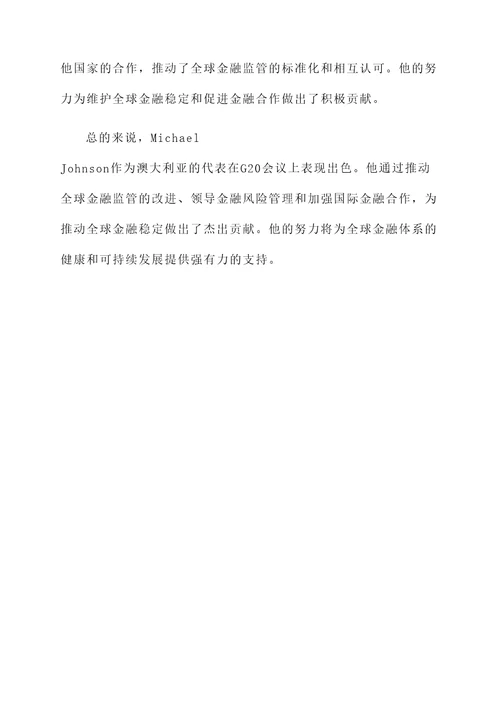 他国家的合作，推动了全球金融监管的标准化和相互认可。他的努力为维护全球金融稳定和促进金融合作做出了积极贡献。

总的来说，Michael Johnson作为澳大利亚的代表在G20会议上表现出色。他通过推动全球金融监管的改进、领导金融风险管理和加强国际金融合作，为推动全球金融稳定做出了杰出贡献。他的努力将为全球金融体系的健康和可持续发展提供强有力的支持。